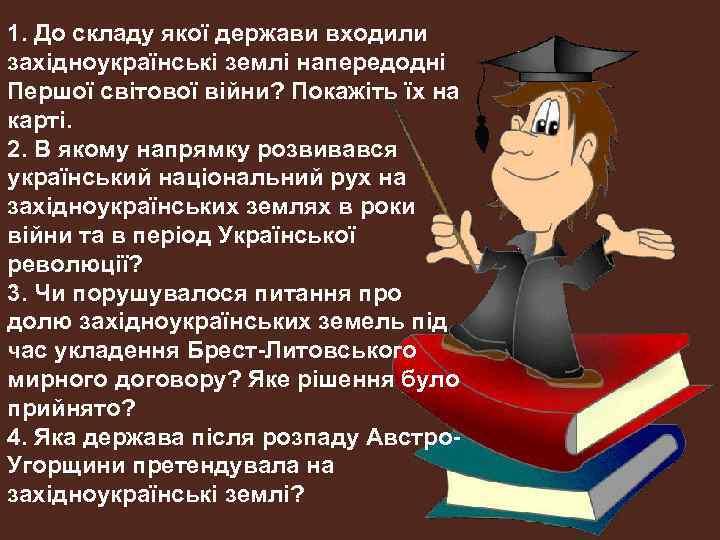 1. До складу якої держави входили західноукраїнські землі напередодні Першої світової війни? Покажіть їх на карті.
2. В якому напрямку розвивався український національний рух на західноукраїнських землях в роки війни та в період Української революції?
3. Чи порушувалося питання про долю західноукраїнських земель під час укладення Брест-Литовського мирного договору? Яке рішення було прийнято?
4. Яка держава після розпаду Австро-Угорщини претендувала на західноукраїнські землі?